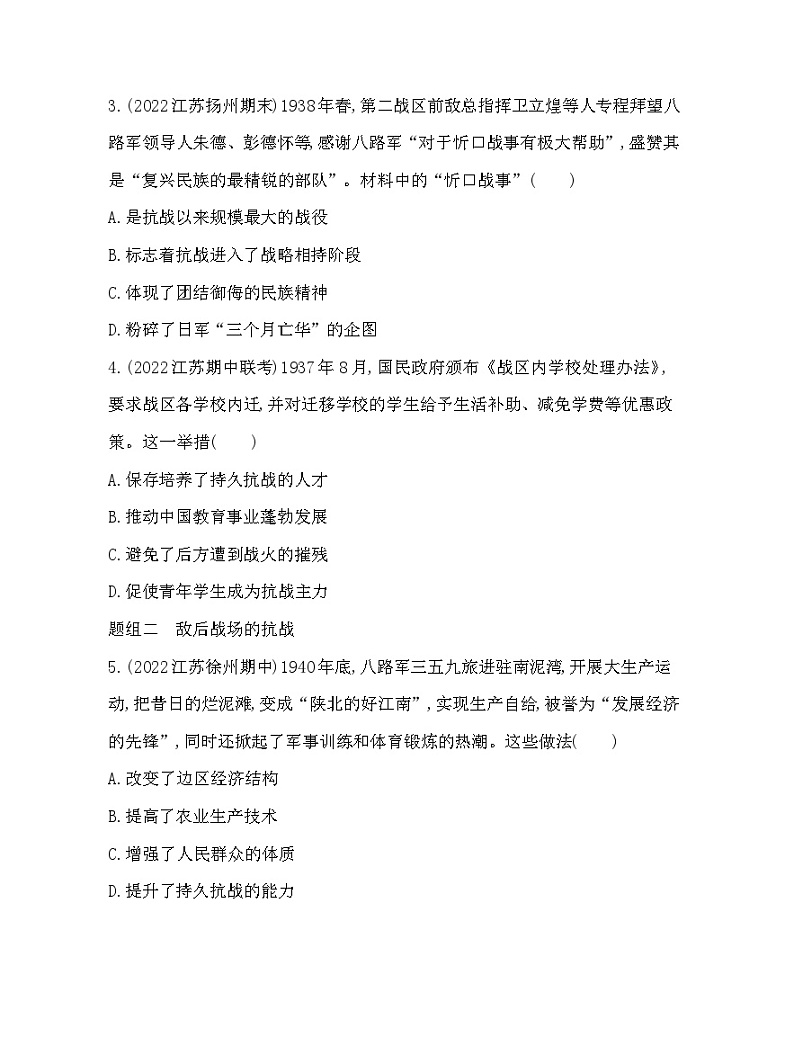 3.(2022江苏扬州期末)1938年春,第二战区前敌总指挥卫立煌等人专程拜望八路军领导人朱德、彭德怀等,感谢八路军“对于忻口战事有极大帮助”,盛赞其是“复兴民族的最精锐的部队”。材料中的“忻口战事”(　　)

A.是抗战以来规模最大的战役

B.标志着抗战进入了战略相持阶段

C.体现了团结御侮的民族精神

D.粉碎了日军“三个月亡华”的企图

4.(2022江苏期中联考)1937年8月,国民政府颁布《战区内学校处理办法》,要求战区各学校内迁,并对迁移学校的学生给予生活补助、减免学费等优惠政策。这一举措(　　)

A.保存培养了持久抗战的人才

B.推动中国教育事业蓬勃发展

C.避免了后方遭到战火的摧残

D.促使青年学生成为抗战主力

题组二　敌后战场的抗战

5.(2022江苏徐州期中)1940年底,八路军三五九旅进驻南泥湾,开展大生产运动,把昔日的烂泥滩,变成“陕北的好江南”,实现生产自给,被誉为“发展经济的先锋”,同时还掀起了军事训练和体育锻炼的热潮。这些做法(　　)

A.改变了边区经济结构

B.提高了农业生产技术

C.增强了人民群众的体质

D.提升了持久抗战的能力